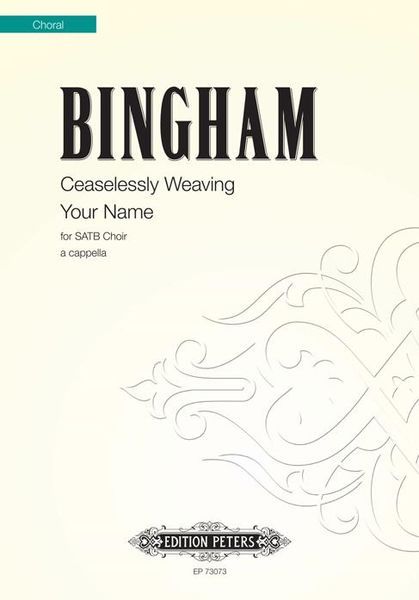 Choral

BINGHAM

Ceaselessly Weaving
Your Name

for SATB Choir
a cappella

EDITION PETERS

EP 73073